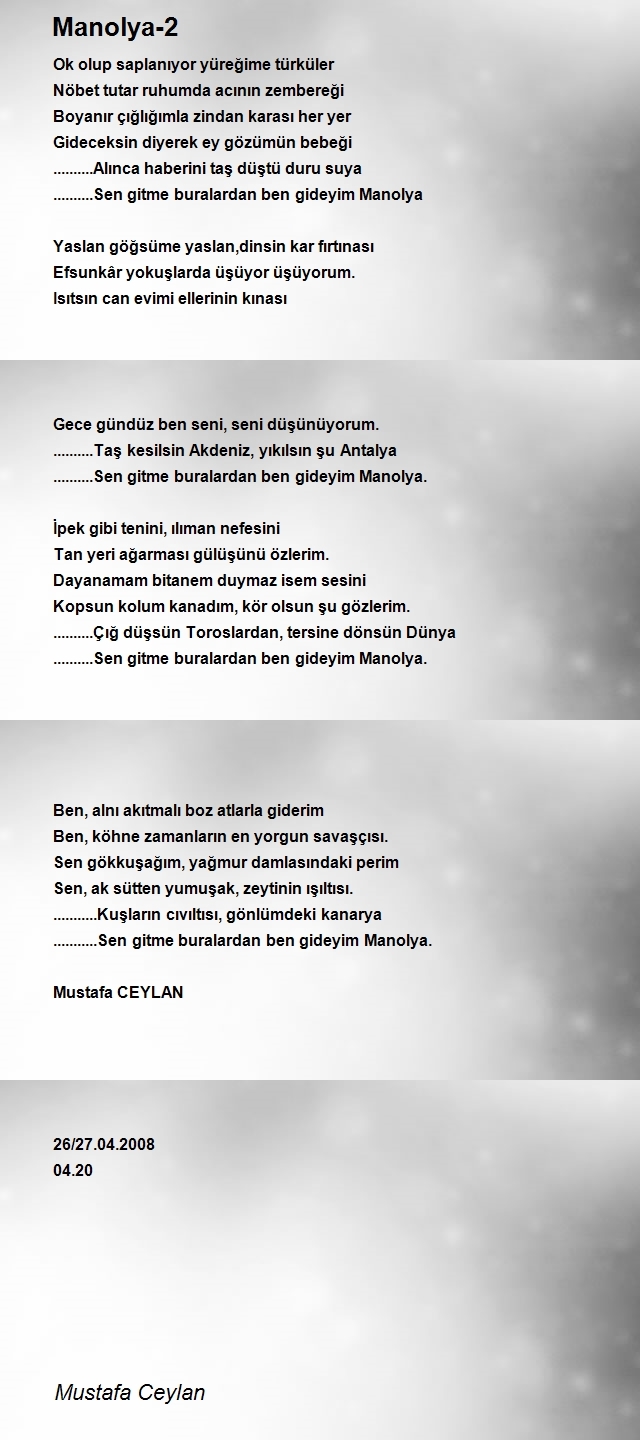 Manolya-2

Ok olup saplanıyor yüreğime türküler
Nöbet tutar ruhumda acının zembereği
Boyanır çığlığımla zindan karası her yer
Gideceksin diyerek ey gözümün bebeği
..........Alınca haberini taş düştü duru suya
..........Sen gitme buralardan ben gideyim Manolya

Yaslan göğsüme yaslan,dinsin kar fırtınası
Efsunkâr yokuşlarda üşüyor üşüyorum.
Isıtsın can evimi ellerinin kınası

Gece gündüz ben seni, seni düşünüyorum.
..........Taş kesilsin Akdeniz, yıkılsın şu Antalya
..........Sen gitme buralardan ben gideyim Manolya.

İpek gibi tenini, ılıman nefesini
Tan yeri ağarması gülüşünü özlerim.
Dayanamam bitanem duymaz isem sesini
Kopsun kolum kanadım, kör olsun şu gözlerim.
..........Çığ düşsün Toroslardan, tersine dönsün Dünya
..........Sen gitme buralardan ben gideyim Manolya.

Ben, alnı akıtmalı boz atlarla giderim
Ben, köhne zamanların en yorgun savaşçısı.
Sen gökkuşağım, yağmur damlasındaki perim
Sen, ak sütten yumuşak, zeytinin ışıltısı.
...........Kuşların cıvıltısı, gönlümdeki kanarya
...........Sen gitme buralardan ben gideyim Manolya.

Mustafa CEYLAN

26/27.04.2008
04.20

Mustafa Ceylan